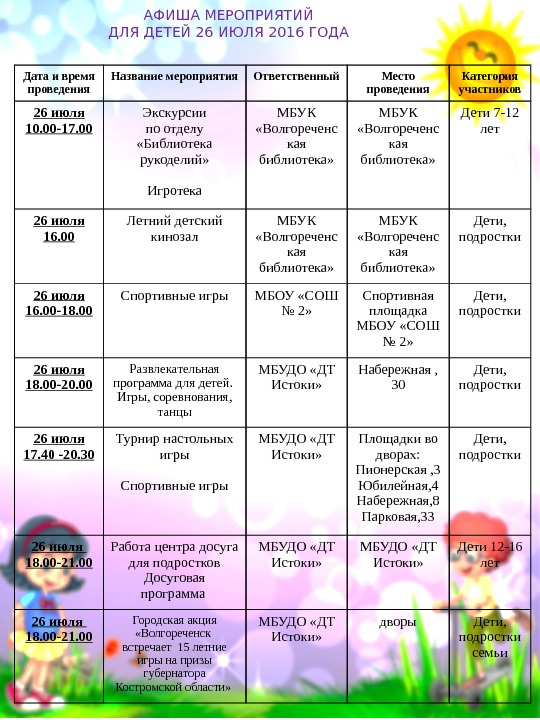 АФИША МЕРОПРИЯТИЙ
ДЛЯ ДЕТЕЙ 26 ИЮЛЯ 2016 ГОДА

| Дата и время проведения | Название мероприятия | Ответственный | Место проведения | Категория участников |
|---|---|---|---|---|
| 26 июля 10.00-17.00 | Экскурсии по отделу «Библиотека рукоделий» Игротека | МБУК «Волгореченская библиотека» | МБУК «Волгореченская библиотека» | Дети 7-12 лет |
| 26 июля 16.00 | Летний детский кинозал | МБУК «Волгореченская библиотека» | МБУК «Волгореченская библиотека» | Дети, подростки |
| 26 июля 16.00-18.00 | Спортивные игры | МБОУ «СОШ № 2» | Спортивная площадка МБОУ «СОШ № 2» | Дети, подростки |
| 26 июля 18.00-20.00 | Развлекательная программа для детей. Игры, соревнования, танцы | МБУДО «ДТ Истоки» | Набережная , 30 | Дети, подростки |
| 26 июля 17.40 -20.30 | Турнир настольных игры Спортивные игры | МБУДО «ДТ Истоки» | Площадки во дворах: Пионерская ,3 Юбилейная,4 Набережная,8 Парковая,33 | Дети, подростки |
| 26 июля 18.00-21.00 | Работа центра досуга для подростков Досуговая программа | МБУДО «ДТ Истоки» | МБУДО «ДТ Истоки» | Дети 12-16 лет |
| 26 июля 18.00-21.00 | Городская акция «Волгореченск встречает 15 летние игры на призы губернатора Костромской области» | МБУДО «ДТ Истоки» | дворы | Дети, подростки семьи |